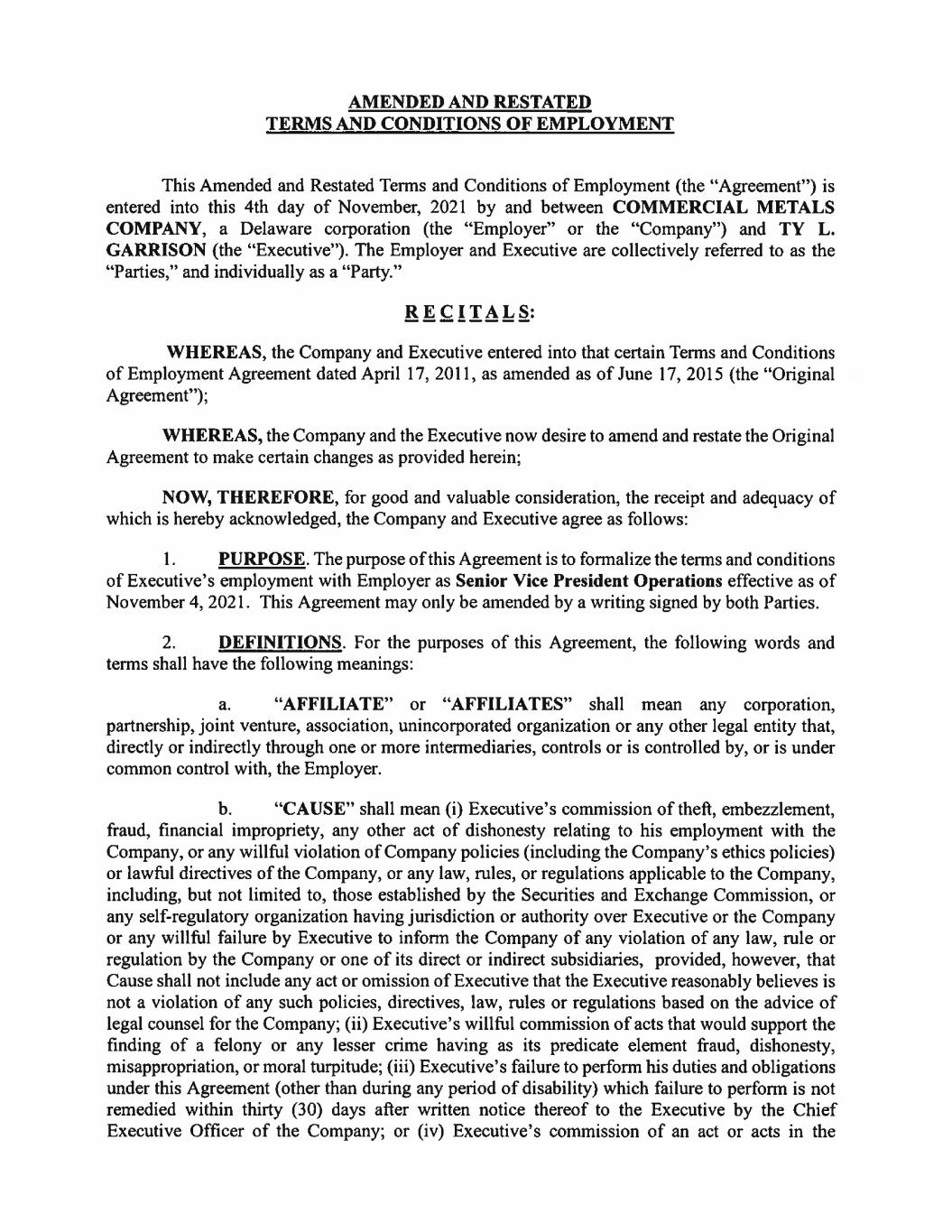 AMENDED AND RESTATED
TERMS AND CONDITIONS OF EMPLOYMENT

This Amended and Restated Terms and Conditions of Employment (the "Agreement") is entered into this 4th day of November, 2021 by and between COMMERCIAL METALS COMPANY, a Delaware corporation (the "Employer" or the "Company") and TY L. GARRISON (the "Executive"). The Employer and Executive are collectively referred to as the "Parties," and individually as a "Party."

RECITALS:

WHEREAS, the Company and Executive entered into that certain Terms and Conditions of Employment Agreement dated April 17, 2011, as amended as of June 17, 2015 (the "Original Agreement");

WHEREAS, the Company and the Executive now desire to amend and restate the Original Agreement to make certain changes as provided herein;

NOW, THEREFORE, for good and valuable consideration, the receipt and adequacy of which is hereby acknowledged, the Company and Executive agree as follows:

1. PURPOSE. The purpose of this Agreement is to formalize the terms and conditions of Executive's employment with Employer as Senior Vice President Operations effective as of November 4, 2021. This Agreement may only be amended by a writing signed by both Parties.

2. DEFINITIONS. For the purposes of this Agreement, the following words and terms shall have the following meanings:

a. "AFFILIATE" or "AFFILIATES" shall mean any corporation, partnership, joint venture, association, unincorporated organization or any other legal entity that, directly or indirectly through one or more intermediaries, controls or is controlled by, or is under common control with, the Employer.

b. "CAUSE" shall mean (i) Executive's commission of theft, embezzlement, fraud, financial impropriety, any other act of dishonesty relating to his employment with the Company, or any willful violation of Company policies (including the Company's ethics policies) or lawful directives of the Company, or any law, rules, or regulations applicable to the Company, including, but not limited to, those established by the Securities and Exchange Commission, or any self-regulatory organization having jurisdiction or authority over Executive or the Company or any willful failure by Executive to inform the Company of any violation of any law, rule or regulation by the Company or one of its direct or indirect subsidiaries, provided, however, that Cause shall not include any act or omission of Executive that the Executive reasonably believes is not a violation of any such policies, directives, law, rules or regulations based on the advice of legal counsel for the Company; (ii) Executive's willful commission of acts that would support the finding of a felony or any lesser crime having as its predicate element fraud, dishonesty, misappropriation, or moral turpitude; (iii) Executive's failure to perform his duties and obligations under this Agreement (other than during any period of disability) which failure to perform is not remedied within thirty (30) days after written notice thereof to the Executive by the Chief Executive Officer of the Company; or (iv) Executive's commission of an act or acts in the